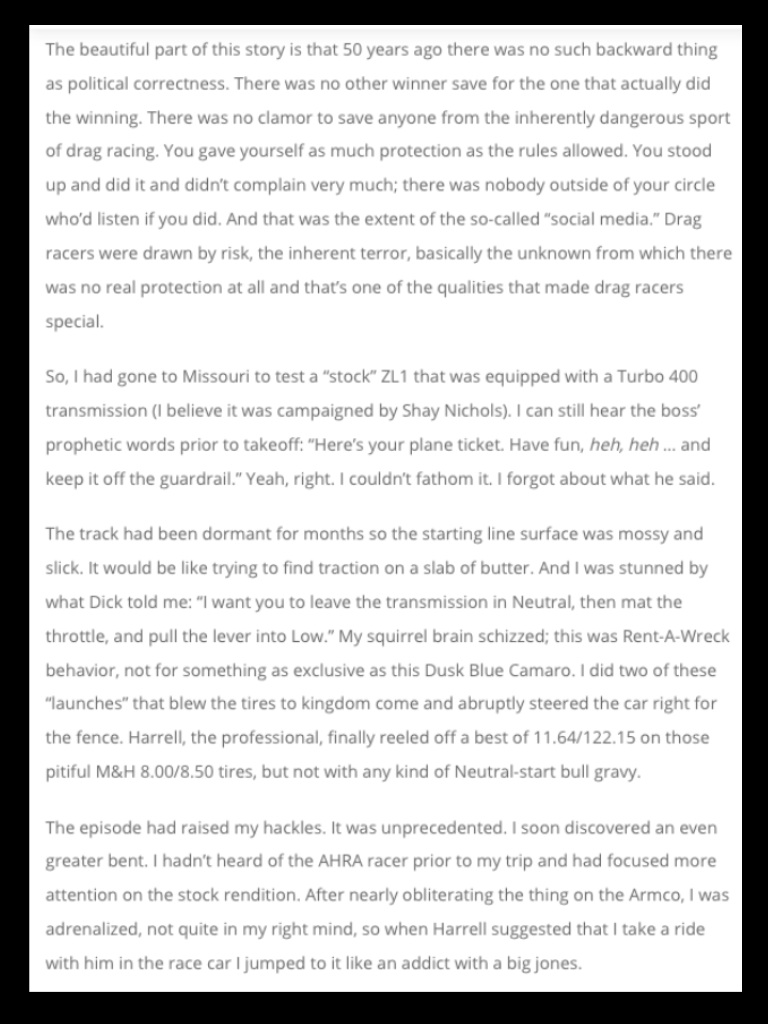 The beautiful part of this story is that 50 years ago there was no such backward thing as political correctness. There was no other winner save for the one that actually did the winning. There was no clamor to save anyone from the inherently dangerous sport of drag racing. You gave yourself as much protection as the rules allowed. You stood up and did it and didn't complain very much; there was nobody outside of your circle who'd listen if you did. And that was the extent of the so-called "social media." Drag racers were drawn by risk, the inherent terror, basically the unknown from which there was no real protection at all and that's one of the qualities that made drag racers special.

So, I had gone to Missouri to test a "stock" ZL1 that was equipped with a Turbo 400 transmission (I believe it was campaigned by Shay Nichols). I can still hear the boss' prophetic words prior to takeoff: "Here's your plane ticket. Have fun, heh, heh ... and keep it off the guardrail." Yeah, right. I couldn't fathom it. I forgot about what he said.

The track had been dormant for months so the starting line surface was mossy and slick. It would be like trying to find traction on a slab of butter. And I was stunned by what Dick told me: "I want you to leave the transmission in Neutral, then mat the throttle, and pull the lever into Low." My squirrel brain schizzed; this was Rent-A-Wreck behavior, not for something as exclusive as this Dusk Blue Camaro. I did two of these "launches" that blew the tires to kingdom come and abruptly steered the car right for the fence. Harrell, the professional, finally reeled off a best of 11.64/122.15 on those pitiful M&H 8.00/8.50 tires, but not with any kind of Neutral-start bull gravy.

The episode had raised my hackles. It was unprecedented. I soon discovered an even greater bent. I hadn't heard of the AHRA racer prior to my trip and had focused more attention on the stock rendition. After nearly obliterating the thing on the Armco, I was adrenalized, not quite in my right mind, so when Harrell suggested that I take a ride with him in the race car I jumped to it like an addict with a big jones.